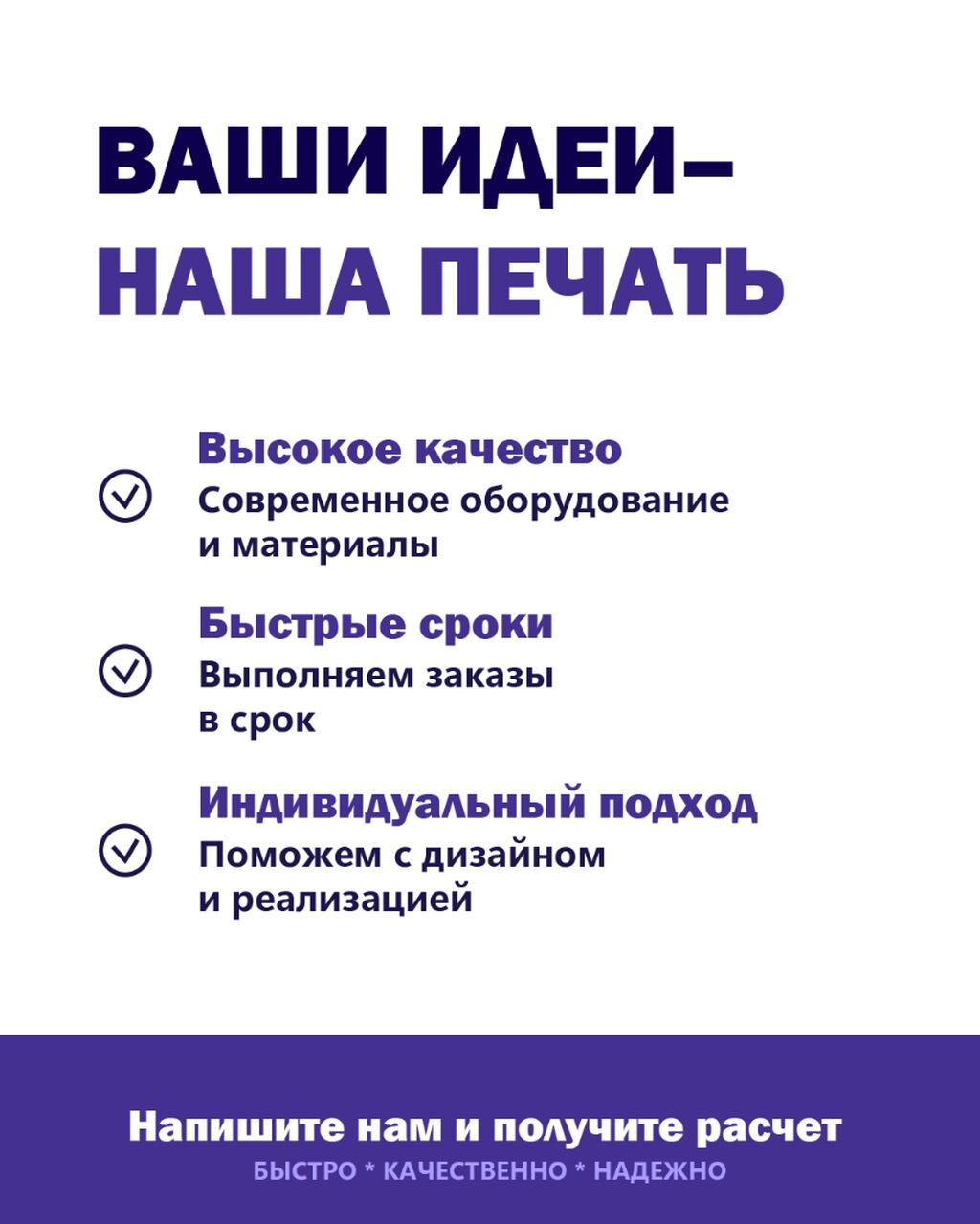 ВАШИ ИДЕИ–
НАША ПЕЧАТЬ

Высокое качество
Современное оборудование и материалы

Быстрые сроки
Выполняем заказы в срок

Индивидуальный подход
Поможем с дизайном и реализацией

Напишите нам и получите расчет
БЫСТРО * КАЧЕСТВЕННО * НАДЕЖНО